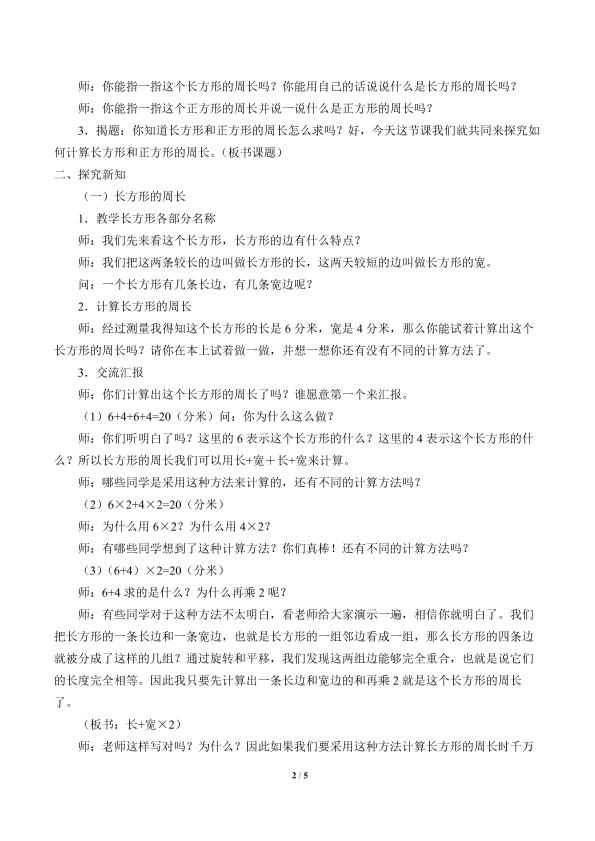 师：你能指一指这个长方形的周长吗？你能用自己的话说说什么是长方形的周长吗？

师：你能指一指这个正方形的周长并说一说什么是正方形的周长吗？

3．揭题：你知道长方形和正方形的周长怎么求吗？好，今天这节课我们就共同来探究如何计算长方形和正方形的周长。（板书课题）

二、探究新知

（一）长方形的周长

1．教学长方形各部分名称

师：我们先来看这个长方形，长方形的边有什么特点？

师：我们把这两条较长的边叫做长方形的长，这两天较短的边叫做长方形的宽。

问：一个长方形有几条长边，有几条宽边呢？

2．计算长方形的周长

师：经过测量我得知这个长方形的长是 6 分米，宽是 4 分米，那么你能试着计算出这个长方形的周长吗？请你在本上试着做一做，并想一想你还有没有不同的计算方法了。

3．交流汇报

师：你们计算出这个长方形的周长了吗？谁愿意第一个来汇报。

（1）6+4+6+4=20（分米）问：你为什么这么做？

师：你们听明白了吗？这里的 6 表示这个长方形的什么？这里的 4 表示这个长方形的什么？所以长方形的周长我们可以用长+宽＋长+宽来计算。

师：哪些同学是采用这种方法来计算的，还有不同的计算方法吗？

（2）6×2+4×2=20（分米）

师：为什么用 6×2？为什么用 4×2？

师：有哪些同学想到了这种计算方法？你们真棒！还有不同的计算方法吗？

（3）（6+4）×2=20（分米）

师：6+4 求的是什么？为什么再乘 2 呢？

师：有些同学对于这种方法不太明白，看老师给大家演示一遍，相信你就明白了。我们把长方形的一条长边和一条宽边，也就是长方形的一组邻边看成一组，那么长方形的四条边就被分成了这样的几组？通过旋转和平移，我们发现这两组边能够完全重合，也就是说它们的长度完全相等。因此我只要先计算出一条长边和宽边的和再乘 2 就是这个长方形的周长了。

（板书：长+宽×2）

师：老师这样写对吗？为什么？因此如果我们要采用这种方法计算长方形的周长时千万

2 / 5